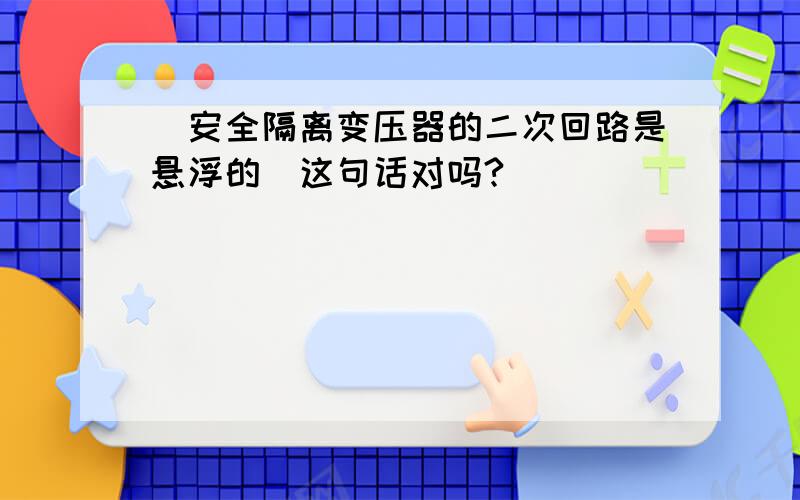 安全隔离变压器的二次回路是悬浮的 这句话对吗?